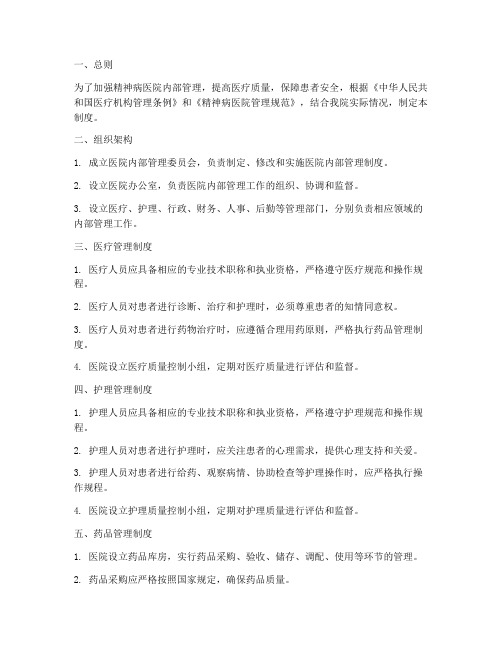 一、总则

为了加强精神病医院内部管理，提高医疗质量，保障患者安全，根据《中华人民共和国医疗机构管理条例》和《精神病医院管理规范》，结合我院实际情况，制定本制度。

二、组织架构

1. 成立医院内部管理委员会，负责制定、修改和实施医院内部管理制度。

2. 设立医院办公室，负责医院内部管理工作的组织、协调和监督。

3. 设立医疗、护理、行政、财务、人事、后勤等管理部门，分别负责相应领域的内部管理工作。

三、医疗管理制度

1. 医疗人员应具备相应的专业技术职称和执业资格，严格遵守医疗规范和操作规程。

2. 医疗人员对患者进行诊断、治疗和护理时，必须尊重患者的知情同意权。

3. 医疗人员对患者进行药物治疗时，应遵循合理用药原则，严格执行药品管理制度。

4. 医院设立医疗质量控制小组，定期对医疗质量进行评估和监督。

四、护理管理制度

1. 护理人员应具备相应的专业技术职称和执业资格，严格遵守护理规范和操作规程。

2. 护理人员对患者进行护理时，应关注患者的心理需求，提供心理支持和关爱。

3. 护理人员对患者进行给药、观察病情、协助检查等护理操作时，应严格执行操作规程。

4. 医院设立护理质量控制小组，定期对护理质量进行评估和监督。

五、药品管理制度

1. 医院设立药品库房，实行药品采购、验收、储存、调配、使用等环节的管理。

2. 药品采购应严格按照国家规定，确保药品质量。